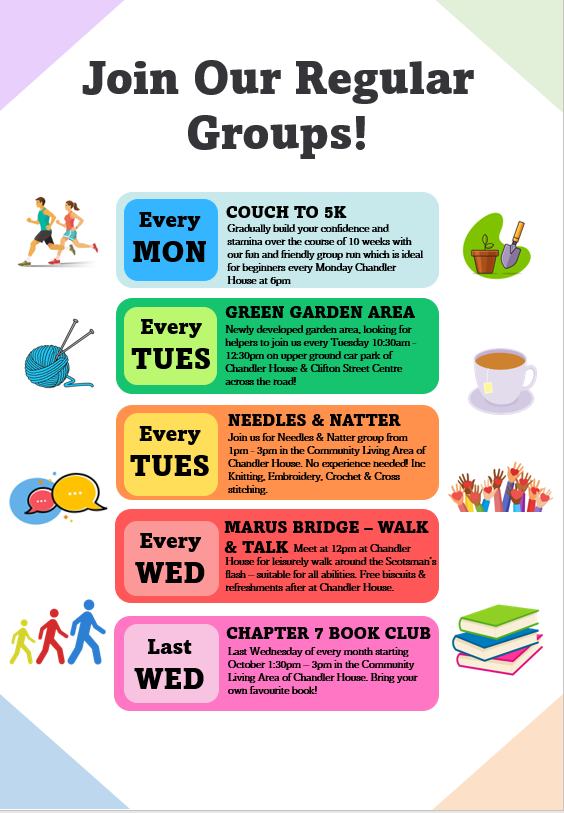 Join Our Regular Groups!

Every MON

COUCH TO 5K

Gradually build your confidence and stamina over the course of 10 weeks with our fun and friendly group run which is ideal for beginners every Monday Chandler House at 6pm

Every TUES

GREEN GARDEN AREA

Newly developed garden area, looking for helpers to join us every Tuesday 10:30am - 12:30pm on upper ground car park of Chandler House & Clifton Street Centre across the road!

Every TUES

NEEDLES & NATTER

Join us for Needles & Natter group from 1pm - 3pm in the Community Living Area of Chandler House. No experience needed! Inc Knitting, Embroidery, Crochet & Cross stitching.

Every WED

MARUS BRIDGE – WALK & TALK Meet at 12pm at Chandler House for leisurely walk around the Scotsman's flash – suitable for all abilities. Free biscuits & refreshments after at Chandler House.

Last WED

CHAPTER 7 BOOK CLUB

Last Wednesday of every month starting October 1:30pm – 3pm in the Community Living Area of Chandler House. Bring your own favourite book!